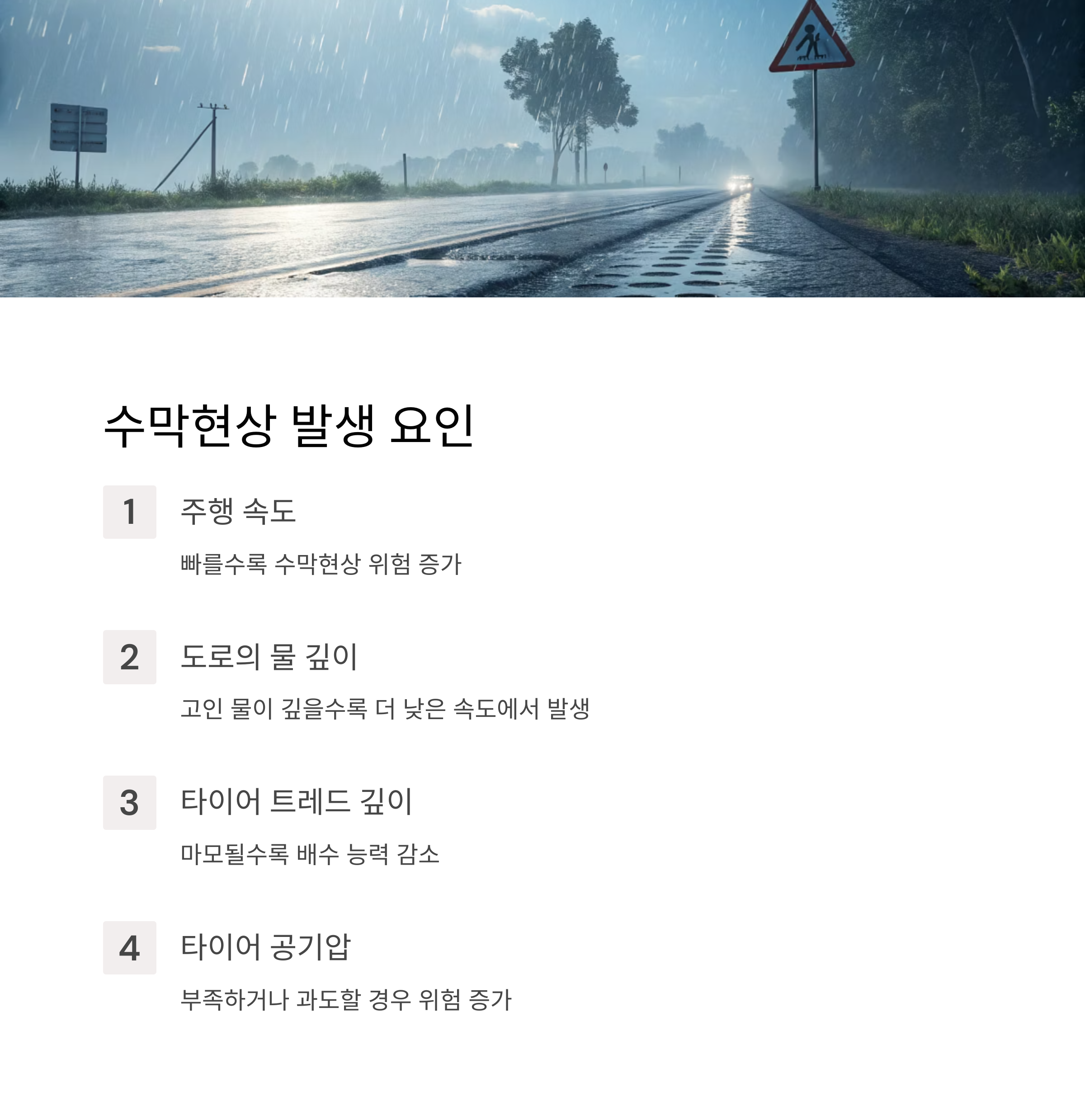 수막현상 발생 요인

1
주행 속도
빠를수록 수막현상 위험 증가

2
도로의 물 깊이
고인 물이 깊을수록 더 낮은 속도에서 발생

3
타이어 트레드 깊이
마모될수록 배수 능력 감소

4
타이어 공기압
부족하거나 과도할 경우 위험 증가